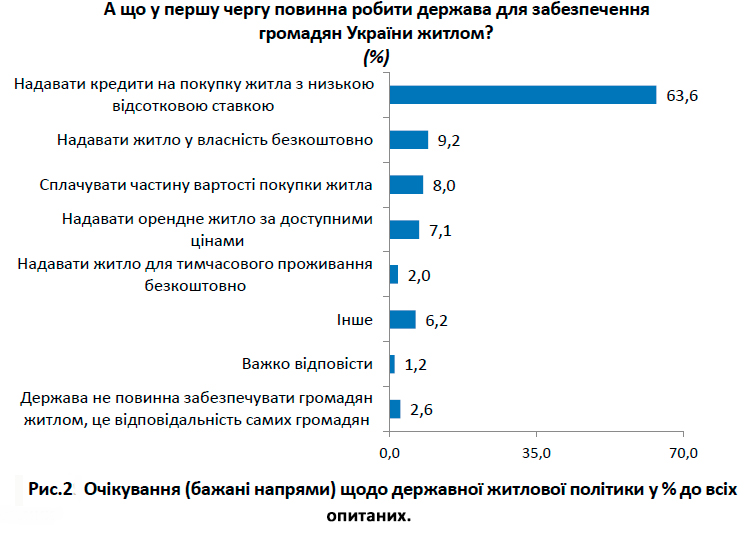 А що у першу чергу повинна робити держава для забезпечення громадян України житлом?
(%)

Надавати кредити на покупку житла з низькою відсотковою ставкою 63,6
Надавати житло у власність безкоштовно 9,2
Сплачувати частину вартості покупки житла 8,0
Надавати орендне житло за доступними цінами 7,1
Надавати житло для тимчасового проживання безкоштовно 2,0
Інше 6,2
Важко відповісти 1,2
Держава не повинна забезпечувати громадян житлом, це відповідальність самих громадян 2,6

0,0 35,0 70,0

Рис.2. Очікування (бажані напрями) щодо державної житлової політики у % до всіх опитаних.